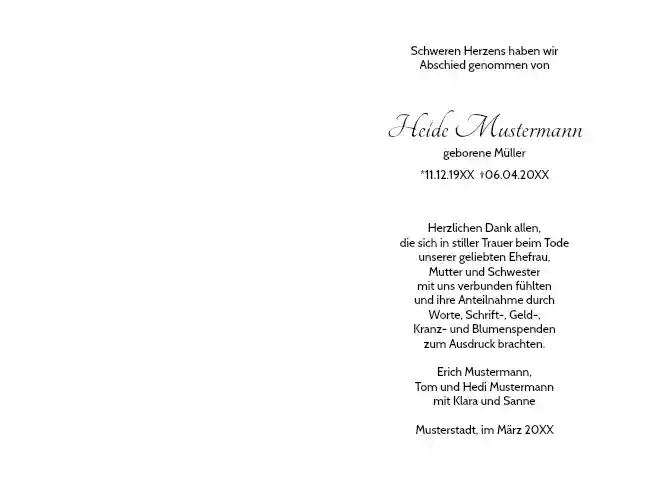 Schweren Herzens haben wir
Abschied genommen von

Heide Mustermann
geborene Müller
*11.12.19XX †06.04.20XX

Herzlichen Dank allen,
die sich in stiller Trauer beim Tode
unserer geliebten Ehefrau,
Mutter und Schwester
mit uns verbunden fühlten
und ihre Anteilnahme durch
Worte, Schrift-, Geld-,
Kranz- und Blumenspenden
zum Ausdruck brachten.

Erich Mustermann,
Tom und Hedi Mustermann
mit Klara und Sanne

Musterstadt, im März 20XX